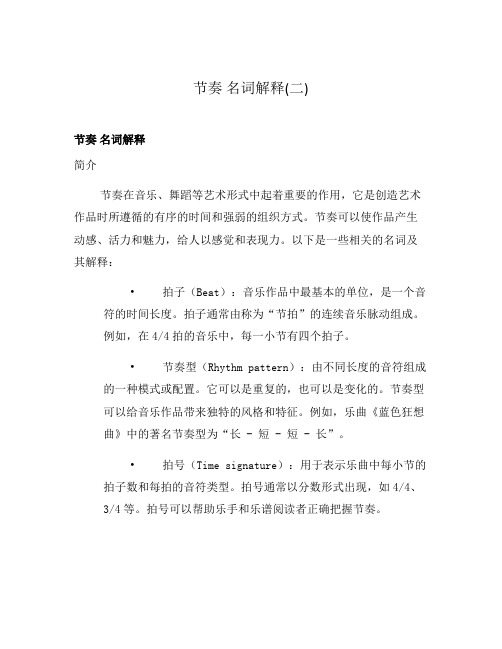 节奏 名词解释(二)

节奏 名词解释

简介

节奏在音乐、舞蹈等艺术形式中起着重要的作用，它是创造艺术作品时所遵循的有序的时间和强弱的组织方式。节奏可以使作品产生动感、活力和魅力，给人以感觉和表现力。以下是一些相关的名词及其解释：

• 拍子（Beat）：音乐作品中最基本的单位，是一个音符的时间长度。拍子通常由称为“节拍”的连续音乐脉动组成。例如，在 4/4 拍的音乐中，每一小节有四个拍子。

• 节奏型（Rhythm pattern）：由不同长度的音符组成的一种模式或配置。它可以是重复的，也可以是变化的。节奏型可以给音乐作品带来独特的风格和特征。例如，乐曲《蓝色狂想曲》中的著名节奏型为“长 - 短 - 短 - 长”。

• 拍号（Time signature）：用于表示乐曲中每小节的拍子数和每拍的音符类型。拍号通常以分数形式出现，如 4/4、3/4 等。拍号可以帮助乐手和乐谱阅读者正确把握节奏。